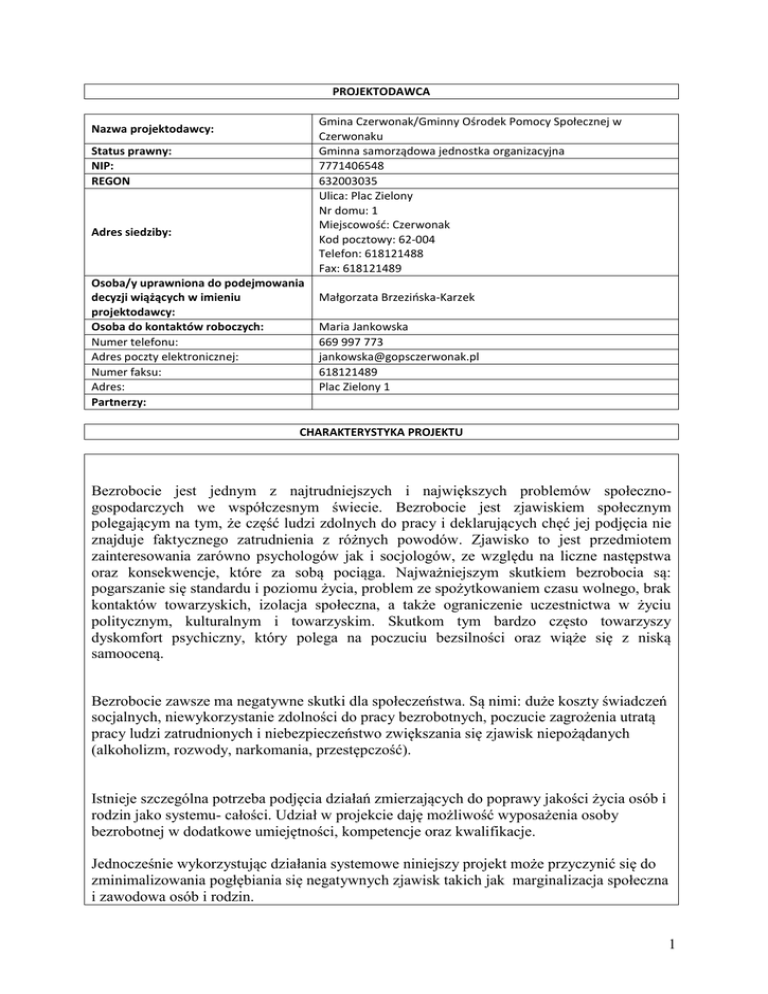 PROJEKTODAWCA

| Nazwa projektodawcy: | Gmina Czerwonak/Gminny Ośrodek Pomocy Społecznej w Czerwonaku |
|---|---|
| Status prawny: | Gminna samorządowa jednostka organizacyjna |
| NIP: | 7771406548 |
| REGON | 632003035 |
| Adres siedziby: | Ulica: Plac Zielony Nr domu: 1 Miejscowość: Czerwonak Kod pocztowy: 62-004 Telefon: 618121488 Fax: 618121489 |
| Osoba/y uprawniona do podejmowania decyzji wiążących w imieniu projektodawcy: | Małgorzata Brzezińska-Karzek |
| Osoba do kontaktów roboczych: | Maria Jankowska |
| Numer telefonu: | 669 997 773 |
| Adres poczty elektronicznej: | jankowska@gopsczerwonak.pl |
| Numer faksu: | 618121489 |
| Adres: | Plac Zielony 1 |
| Partnerzy: | |

CHARAKTERYSTYKA PROJEKTU

Bezrobocie jest jednym z najtrudniejszych i największych problemów społeczno-gospodarczych we współczesnym świecie. Bezrobocie jest zjawiskiem społecznym polegającym na tym, że część ludzi zdolnych do pracy i deklarujących chęć jej podjęcia nie znajduje faktycznego zatrudnienia z różnych powodów. Zjawisko to jest przedmiotem zainteresowania zarówno psychologów jak i socjologów, ze względu na liczne następstwa oraz konsekwencje, które za sobą pociąga. Najważniejszym skutkiem bezrobocia są: pogarszanie się standardu i poziomu życia, problem ze spożytkowaniem czasu wolnego, brak kontaktów towarzyskich, izolacja społeczna, a także ograniczenie uczestnictwa w życiu politycznym, kulturalnym i towarzyskim. Skutkom tym bardzo często towarzyszy dyskomfort psychiczny, który polega na poczuciu bezsilności oraz wiąże się z niską samooceną.

Bezrobocie zawsze ma negatywne skutki dla społeczeństwa. Są nimi: duże koszty świadczeń socjalnych, niewykorzystanie zdolności do pracy bezrobotnych, poczucie zagrożenia utratą pracy ludzi zatrudnionych i niebezpieczeństwo zwiększania się zjawisk niepożądanych (alkoholizm, rozwody, narkomania, przestępczość).

Istnieje szczególna potrzeba podjęcia działań zmierzających do poprawy jakości życia osób i rodzin jako systemu- całości. Udział w projekcie daję możliwość wyposażenia osoby bezrobotnej w dodatkowe umiejętności, kompetencje oraz kwalifikacje.

Jednocześnie wykorzystując działania systemowe niniejszy projekt może przyczynić się do zminimalizowania pogłębiania się negatywnych zjawisk takich jak marginalizacja społeczna i zawodowa osób i rodzin.

1